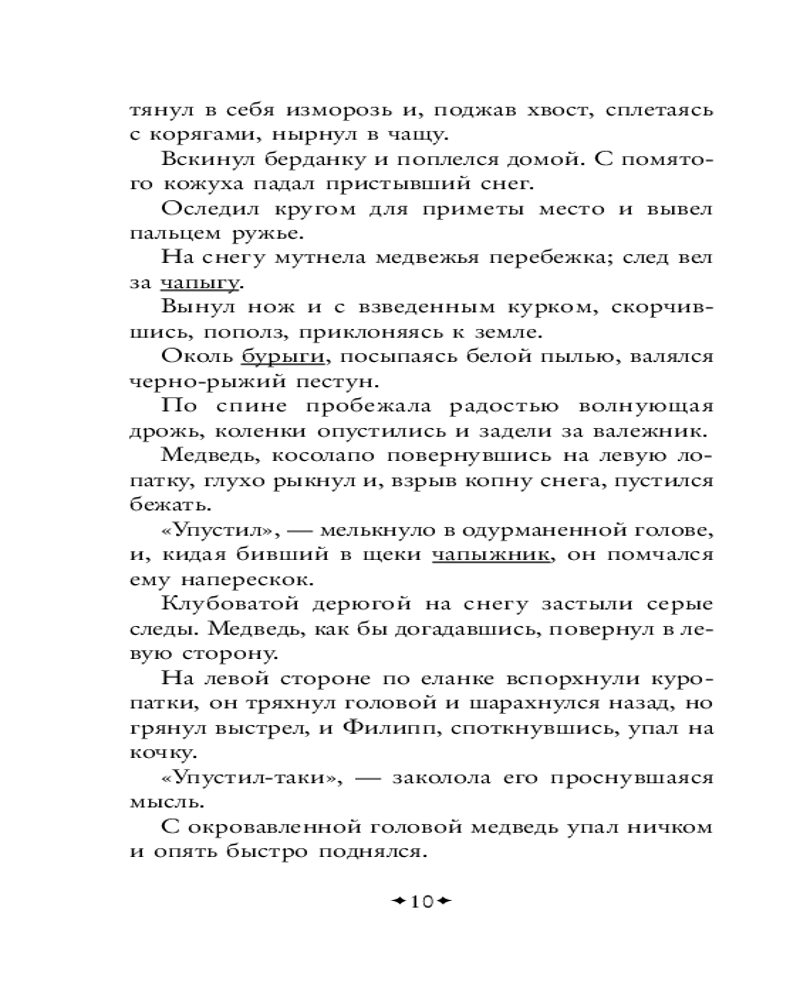 тянул в себя изморозь и, поджав хвост, сплетаясь с корягами, нырнул в чащу.

Вскинул берданку и поплелся домой. С помятого кожуха падал пристывший снег.

Оследил кругом для приметы место и вывел пальцем ружье.

На снегу мутнела медвежья перебежка; след вел за чапыгу.

Вынул нож и с взведенным курком, скорчившись, пополз, приклоняясь к земле.

Околь бурыги, посыпаясь белой пылью, валялся черно-рыжий пестун.

По спине пробежала радостью волнующая дрожь, коленки опустились и задели за валежник.

Медведь, косолапо повернувшись на левую лопатку, глухо рыкнул и, взрыв копну снега, пустился бежать.

«Упустил», — мелькнуло в одурманенной голове, и, кидая бивший в щеки чапыжник, он помчался ему наперескок.

Клубоватой дерюгой на снегу застыли серые следы. Медведь, как бы догадавшись, повернул в левую сторону.

На левой стороне по еланке вспорхнули куропатки, он тряхнул головой и шарахнулся назад, но грянул выстрел, и Филипп, споткнувшись, упал на кочку.

«Упустил-таки», — заколола его проснувшаяся мысль.

С окровавленной головой медведь упал ничком и опять быстро поднялся.

10